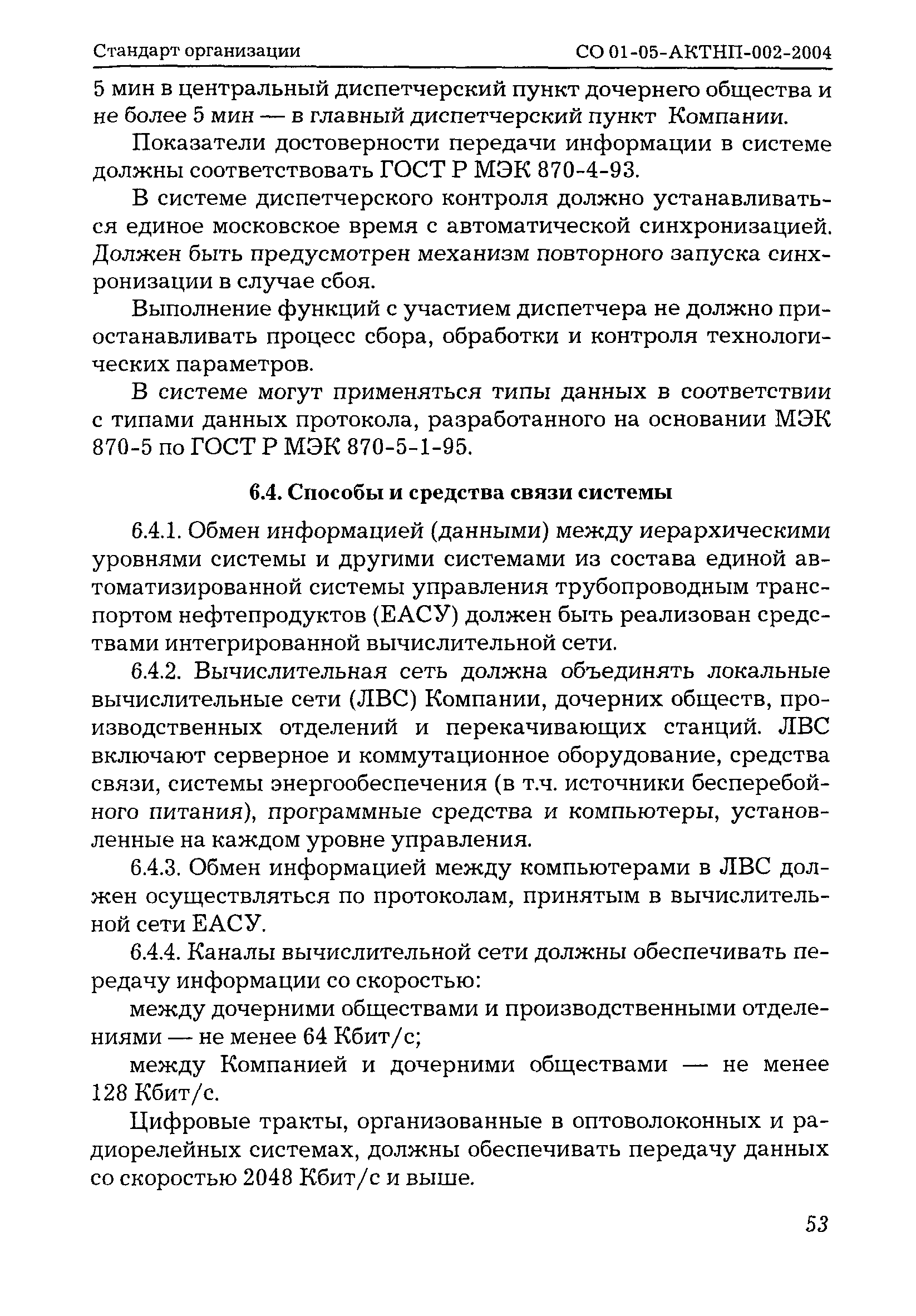 Стандарт организации СО 01-05-АКТНП-002-2004

5 мин в центральный диспетчерский пункт дочернего общества и не более 5 мин — в главный диспетчерский пункт Компании.

Показатели достоверности передачи информации в системе должны соответствовать ГОСТ Р МЭК 870-4-93.

В системе диспетчерского контроля должно устанавливаться единое московское время с автоматической синхронизацией. Должен быть предусмотрен механизм повторного запуска синхронизации в случае сбоя.

Выполнение функций с участием диспетчера не должно приостанавливать процесс сбора, обработки и контроля технологических параметров.

В системе могут применяться типы данных в соответствии с типами данных протокола, разработанного на основании МЭК 870-5 по ГОСТ Р МЭК 870-5-1-95.

6.4. Способы и средства связи системы

6.4.1. Обмен информацией (данными) между иерархическими уровнями системы и другими системами из состава единой автоматизированной системы управления трубопроводным транспортом нефтепродуктов (ЕАСУ) должен быть реализован средствами интегрированной вычислительной сети.

6.4.2. Вычислительная сеть должна объединять локальные вычислительные сети (ЛВС) Компании, дочерних обществ, производственных отделений и перекачивающих станций. ЛВС включают серверное и коммутационное оборудование, средства связи, системы энергообеспечения (в т.ч. источники бесперебойного питания), программные средства и компьютеры, установленные на каждом уровне управления.

6.4.3. Обмен информацией между компьютерами в ЛВС должен осуществляться по протоколам, принятым в вычислительной сети ЕАСУ.

6.4.4. Каналы вычислительной сети должны обеспечивать передачу информации со скоростью:

между дочерними обществами и производственными отделениями — не менее 64 Кбит/с;

между Компанией и дочерними обществами — не менее 128 Кбит/с.

Цифровые тракты, организованные в оптоволоконных и радиорелейных системах, должны обеспечивать передачу данных со скоростью 2048 Кбит/с и выше.

53